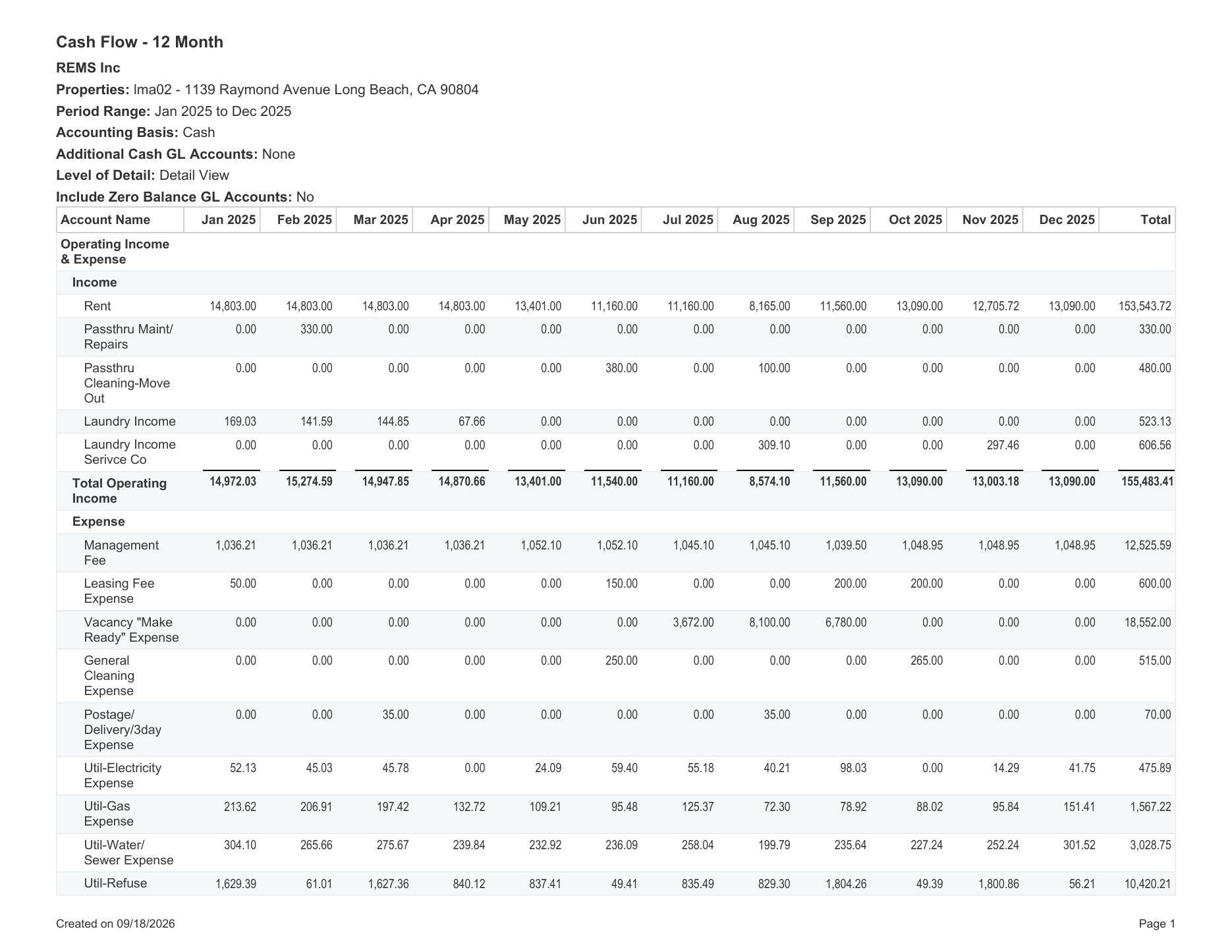 Cash Flow - 12 Month

REMS Inc

Properties: lma02 - 1139 Raymond Avenue Long Beach, CA 90804

Period Range: Jan 2025 to Dec 2025

Accounting Basis: Cash

Additional Cash GL Accounts: None

Level of Detail: Detail View

Include Zero Balance GL Accounts: No

| Account Name | Jan 2025 | Feb 2025 | Mar 2025 | Apr 2025 | May 2025 | Jun 2025 | Jul 2025 | Aug 2025 | Sep 2025 | Oct 2025 | Nov 2025 | Dec 2025 | Total |
|---|---|---|---|---|---|---|---|---|---|---|---|---|---|
| Operating Income & Expense | | | | | | | | | | | | | |
| Income | | | | | | | | | | | | | |
| Rent | 14,803.00 | 14,803.00 | 14,803.00 | 14,803.00 | 13,401.00 | 11,160.00 | 11,160.00 | 8,165.00 | 11,560.00 | 13,090.00 | 12,705.72 | 13,090.00 | 153,543.72 |
| Passthru Maint/ Repairs | 0.00 | 330.00 | 0.00 | 0.00 | 0.00 | 0.00 | 0.00 | 0.00 | 0.00 | 0.00 | 0.00 | 0.00 | 330.00 |
| Passthru Cleaning-Move Out | 0.00 | 0.00 | 0.00 | 0.00 | 0.00 | 380.00 | 0.00 | 100.00 | 0.00 | 0.00 | 0.00 | 0.00 | 480.00 |
| Laundry Income | 169.03 | 141.59 | 144.85 | 67.66 | 0.00 | 0.00 | 0.00 | 0.00 | 0.00 | 0.00 | 0.00 | 0.00 | 523.13 |
| Laundry Income Serivce Co | 0.00 | 0.00 | 0.00 | 0.00 | 0.00 | 0.00 | 0.00 | 309.10 | 0.00 | 0.00 | 297.46 | 0.00 | 606.56 |
| Total Operating Income | 14,972.03 | 15,274.59 | 14,947.85 | 14,870.66 | 13,401.00 | 11,540.00 | 11,160.00 | 8,574.10 | 11,560.00 | 13,090.00 | 13,003.18 | 13,090.00 | 155,483.41 |
| Expense | | | | | | | | | | | | | |
| Management Fee | 1,036.21 | 1,036.21 | 1,036.21 | 1,036.21 | 1,052.10 | 1,052.10 | 1,045.10 | 1,045.10 | 1,039.50 | 1,048.95 | 1,048.95 | 1,048.95 | 12,525.59 |
| Leasing Fee Expense | 50.00 | 0.00 | 0.00 | 0.00 | 0.00 | 150.00 | 0.00 | 0.00 | 200.00 | 200.00 | 0.00 | 0.00 | 600.00 |
| Vacancy "Make Ready" Expense | 0.00 | 0.00 | 0.00 | 0.00 | 0.00 | 0.00 | 3,672.00 | 8,100.00 | 6,780.00 | 0.00 | 0.00 | 0.00 | 18,552.00 |
| General Cleaning Expense | 0.00 | 0.00 | 0.00 | 0.00 | 0.00 | 250.00 | 0.00 | 0.00 | 0.00 | 265.00 | 0.00 | 0.00 | 515.00 |
| Postage/ Delivery/3day Expense | 0.00 | 0.00 | 35.00 | 0.00 | 0.00 | 0.00 | 0.00 | 35.00 | 0.00 | 0.00 | 0.00 | 0.00 | 70.00 |
| Util-Electricity Expense | 52.13 | 45.03 | 45.78 | 0.00 | 24.09 | 59.40 | 55.18 | 40.21 | 98.03 | 0.00 | 14.29 | 41.75 | 475.89 |
| Util-Gas Expense | 213.62 | 206.91 | 197.42 | 132.72 | 109.21 | 95.48 | 125.37 | 72.30 | 78.92 | 88.02 | 95.84 | 151.41 | 1,567.22 |
| Util-Water/ Sewer Expense | 304.10 | 265.66 | 275.67 | 239.84 | 232.92 | 236.09 | 258.04 | 199.79 | 235.64 | 227.24 | 252.24 | 301.52 | 3,028.75 |
| Util-Refuse | 1,629.39 | 61.01 | 1,627.36 | 840.12 | 837.41 | 49.41 | 835.49 | 829.30 | 1,804.26 | 49.39 | 1,800.86 | 56.21 | 10,420.21 |

Created on 09/18/2026

Page 1